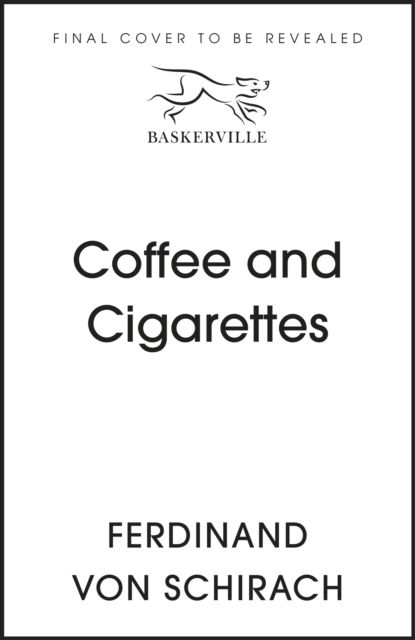 FINAL COVER TO BE REVEALED

BASKERVILLE

Coffee and Cigarettes

FERDINAND VON SCHIRACH